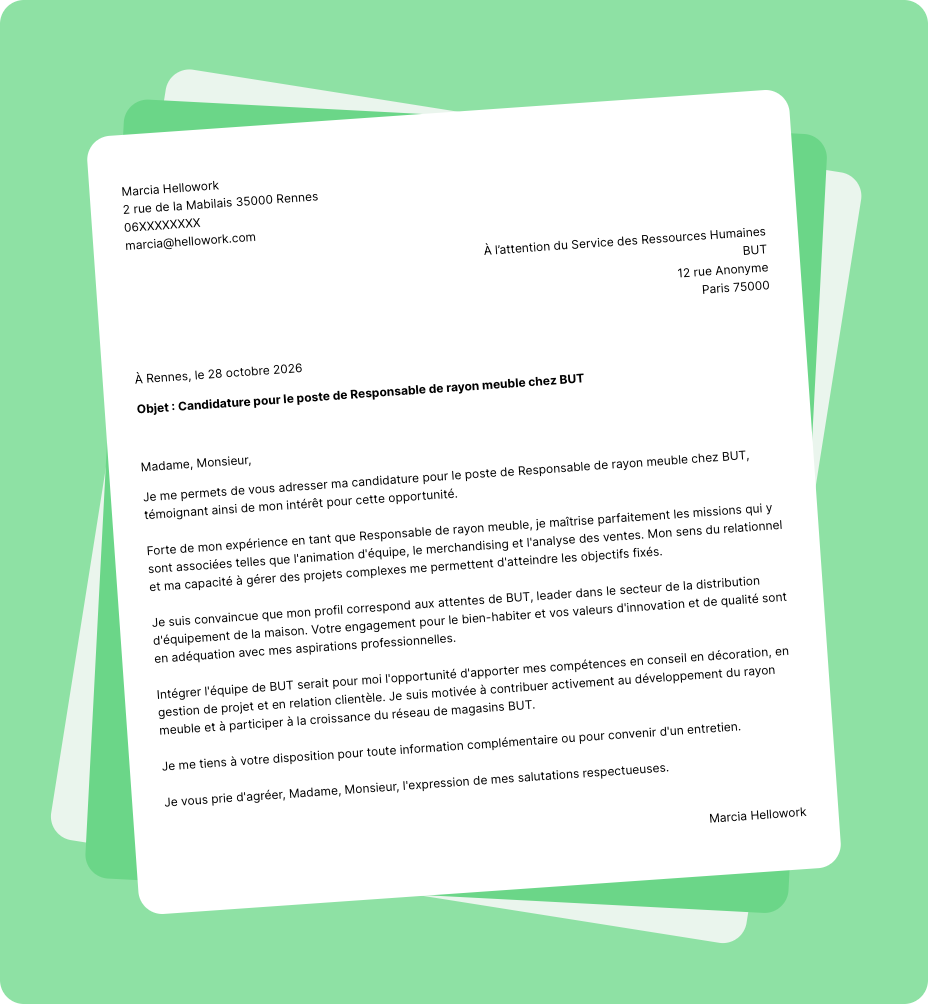 Marcia Hellowork
2 rue de la Mabilais 35000 Rennes
06XXXXXXXX
marcia@hellowork.com

À l'attention du Service des Ressources Humaines
BUT
12 rue Anonyme
Paris 75000

À Rennes, le 28 octobre 2026

Objet : Candidature pour le poste de Responsable de rayon meuble chez BUT

Madame, Monsieur,

Je me permets de vous adresser ma candidature pour le poste de Responsable de rayon meuble chez BUT, témoignant ainsi de mon intérêt pour cette opportunité.

Forte de mon expérience en tant que Responsable de rayon meuble, je maîtrise parfaitement les missions qui y sont associées telles que l'animation d'équipe, le merchandising et l'analyse des ventes. Mon sens du relationnel et ma capacité à gérer des projets complexes me permettent d'atteindre les objectifs fixés.

Je suis convaincue que mon profil correspond aux attentes de BUT, leader dans le secteur de la distribution d'équipement de la maison. Votre engagement pour le bien-habiter et vos valeurs d'innovation et de qualité sont en adéquation avec mes aspirations professionnelles.

Intégrer l'équipe de BUT serait pour moi l'opportunité d'apporter mes compétences en conseil en décoration, en gestion de projet et en relation clientèle. Je suis motivée à contribuer activement au développement du rayon meuble et à participer à la croissance du réseau de magasins BUT.

Je me tiens à votre disposition pour toute information complémentaire ou pour convenir d'un entretien.

Je vous prie d'agréer, Madame, Monsieur, l'expression de mes salutations respectueuses.

Marcia Hellowork